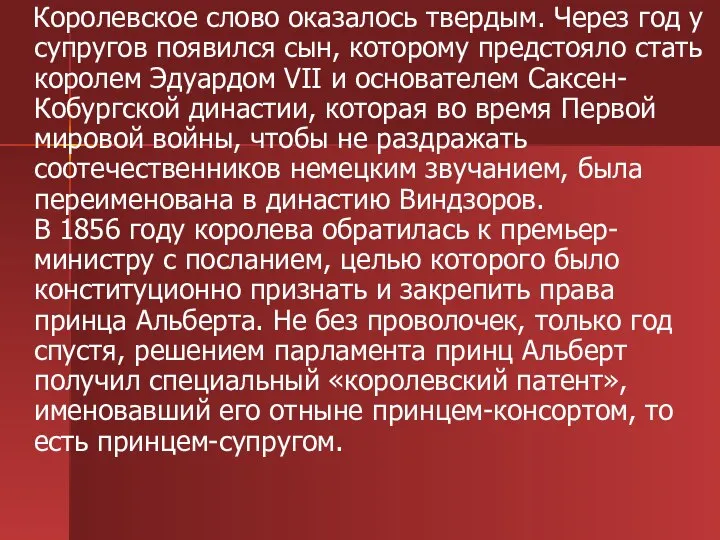 Королевское слово оказалось твердым. Через год у супругов появился сын, которому предстояло стать королем Эдуардом VII и основателем Саксен-Кобургской династии, которая во время Первой мировой войны, чтобы не раздражать соотечественников немецким звучанием, была переименована в династию Виндзоров.
В 1856 году королева обратилась к премьер-министру с посланием, целью которого было конституционно признать и закрепить права принца Альберта. Не без проволочек, только год спустя, решением парламента принц Альберт получил специальный «королевский патент», именовавший его отныне принцем-консортом, то есть принцем-супругом.